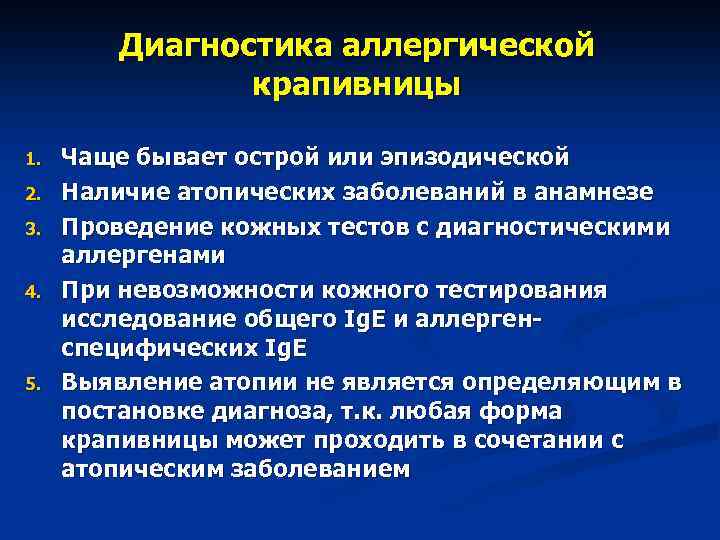 Диагностика аллергической крапивницы

1. Чаще бывает острой или эпизодической
2. Наличие атопических заболеваний в анамнезе
3. Проведение кожных тестов с диагностическими аллергенами
4. При невозможности кожного тестирования исследование общего IgE и аллерген-специфических IgE
5. Выявление атопии не является определяющим в постановке диагноза, т.к. любая форма крапивницы может проходить в сочетании с атопическим заболеванием